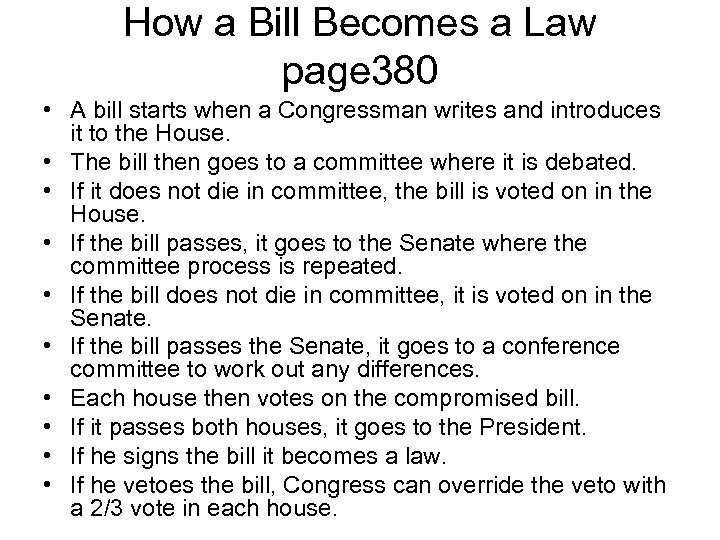 How a Bill Becomes a Law
page380

• A bill starts when a Congressman writes and introduces it to the House.
• The bill then goes to a committee where it is debated.
• If it does not die in committee, the bill is voted on in the House.
• If the bill passes, it goes to the Senate where the committee process is repeated.
• If the bill does not die in committee, it is voted on in the Senate.
• If the bill passes the Senate, it goes to a conference committee to work out any differences.
• Each house then votes on the compromised bill.
• If it passes both houses, it goes to the President.
• If he signs the bill it becomes a law.
• If he vetoes the bill, Congress can override the veto with a 2/3 vote in each house.